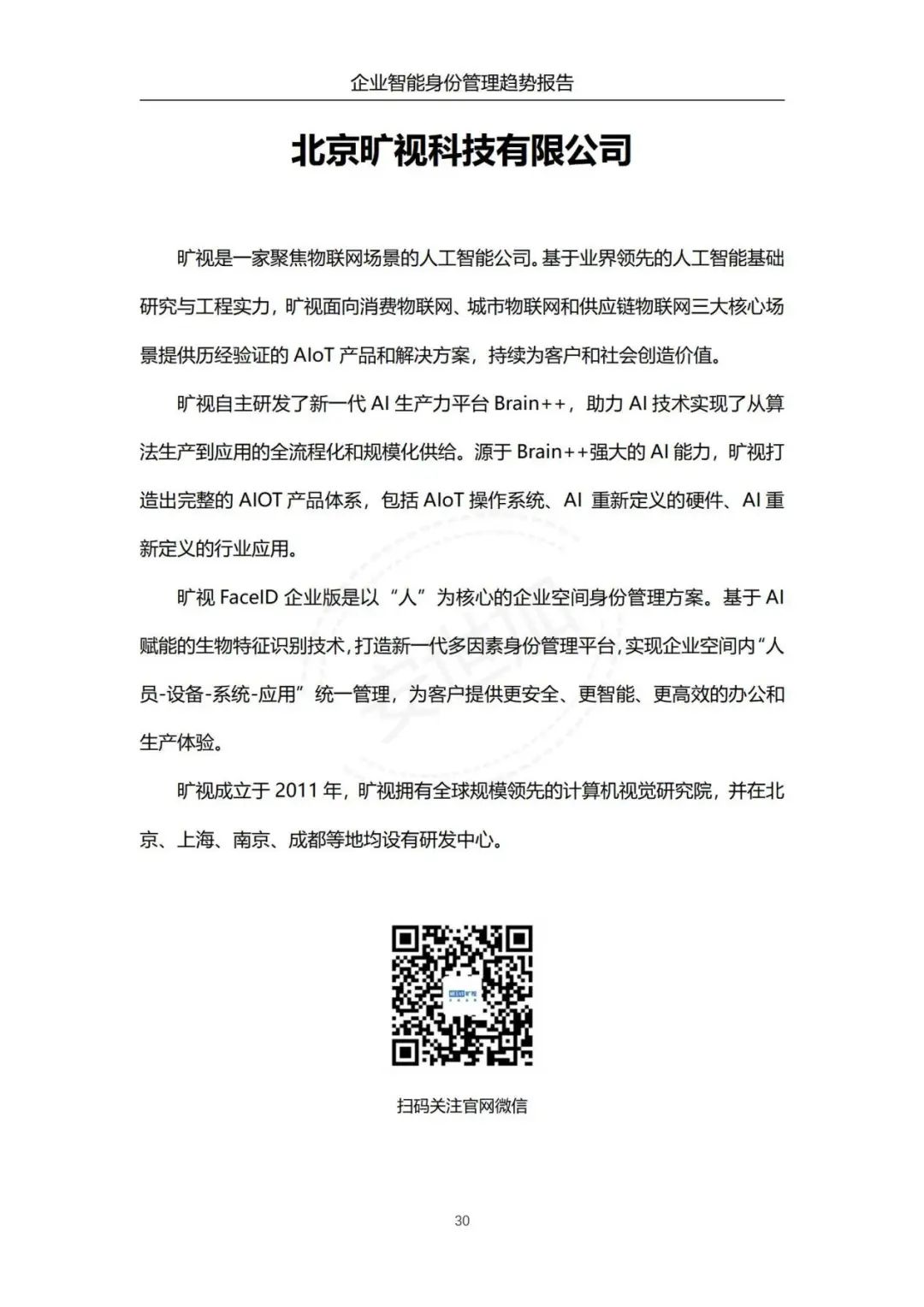 企业智能身份管理趋势报告

北京旷视科技有限公司

旷视是一家聚焦物联网场景的人工智能公司。基于业界领先的人工智能基础研究与工程实力，旷视面向消费物联网、城市物联网和供应链物联网三大核心场景提供历经验证的 AIoT 产品和解决方案，持续为客户和社会创造价值。

旷视自主研发了新一代 AI 生产力平台 Brain++，助力 AI 技术实现了从算法生产到应用的全流程化和规模化供给。源于 Brain++强大的 AI 能力，旷视打造出完整的 AIOT 产品体系，包括 AIoT 操作系统、AI 重新定义的硬件、AI 重新定义的行业应用。

旷视 FaceID 企业版是以“人”为核心的企业空间身份管理方案。基于 AI 赋能的生物特征识别技术，打造新一代多因素身份管理平台，实现企业空间内“人员-设备-系统-应用”统一管理，为客户提供更安全、更智能、更高效的办公和生产体验。

旷视成立于 2011 年，旷视拥有全球规模领先的计算机视觉研究院，并在北京、上海、南京、成都等地均设有研发中心。

扫码关注官网微信

30